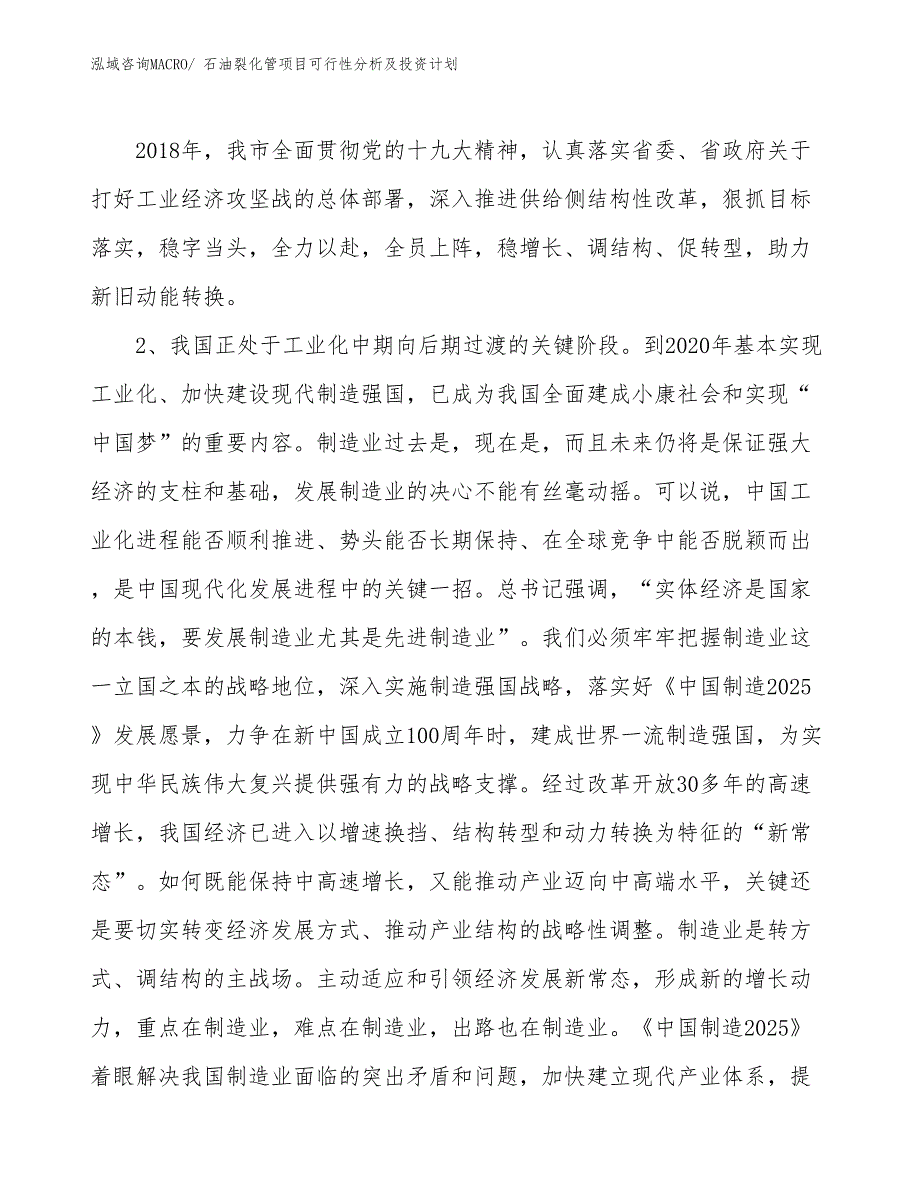 泓域咨询MACRO/ 石油裂化管项目可行性分析及投资计划

2018年，我市全面贯彻党的十九大精神，认真落实省委、省政府关于打好工业经济攻坚战的总体部署，深入推进供给侧结构性改革，狠抓目标落实，稳字当头，全力以赴，全员上阵，稳增长、调结构、促转型，助力新旧动能转换。

2、我国正处于工业化中期向后期过渡的关键阶段。到2020年基本实现工业化、加快建设现代制造强国，已成为我国全面建成小康社会和实现“中国梦”的重要内容。制造业过去是，现在是，而且未来仍将是保证强大经济的支柱和基础，发展制造业的决心不能有丝毫动摇。可以说，中国工业化进程能否顺利推进、势头能否长期保持、在全球竞争中能否脱颖而出，是中国现代化发展进程中的关键一招。总书记强调，“实体经济是国家的本钱，要发展制造业尤其是先进制造业”。我们必须牢牢把握制造业这一立国之本的战略地位，深入实施制造强国战略，落实好《中国制造2025》发展愿景，力争在新中国成立100周年时，建成世界一流制造强国，为实现中华民族伟大复兴提供强有力的战略支撑。经过改革开放30多年的高速增长，我国经济已进入以增速换挡、结构转型和动力转换为特征的“新常态”。如何既能保持中高速增长，又能推动产业迈向中高端水平，关键还是要切实转变经济发展方式、推动产业结构的战略性调整。制造业是转方式、调结构的主战场。主动适应和引领经济发展新常态，形成新的增长动力，重点在制造业，难点在制造业，出路也在制造业。《中国制造2025》着眼解决我国制造业面临的突出矛盾和问题，加快建立现代产业体系，提